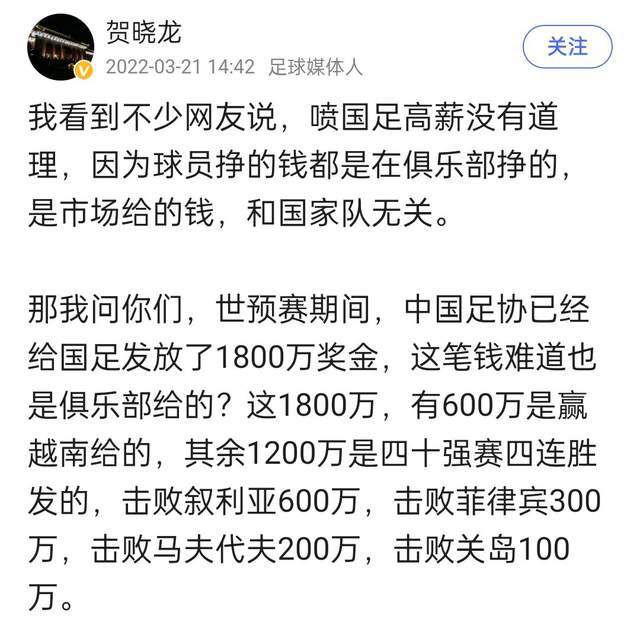 贺晓龙
2022-03-21 14:42 足球媒体人
关注

我看到不少网友说，喷国足高薪没有道理，因为球员挣的钱都是在俱乐部挣的，是市场给的钱，和国家队无关。

那我问你们，世预赛期间，中国足协已经给国足发放了1800万奖金，这笔钱难道也是俱乐部给的？这1800万，有600万是赢越南给的，其余1200万是四十强赛四连胜发的，击败叙利亚600万，击败菲律宾300万，击败马夫代夫200万，击败关岛100万。